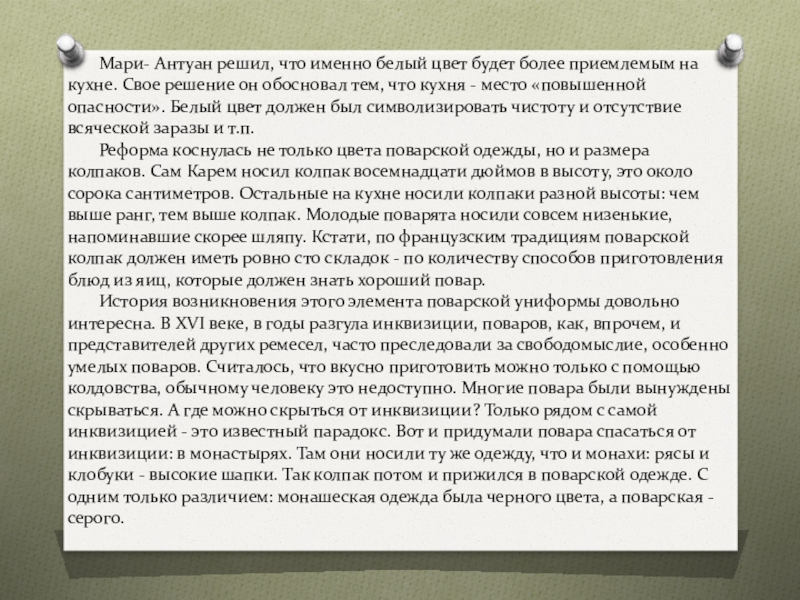 Мари- Антуан решил, что именно белый цвет будет более приемлемым на кухне. Свое решение он обосновал тем, что кухня - место «повышенной опасности». Белый цвет должен был символизировать чистоту и отсутствие всяческой заразы и т.п.

Реформа коснулась не только цвета поварской одежды, но и размера колпаков. Сам Карем носил колпак восемнадцати дюймов в высоту, это около сорока сантиметров. Остальные на кухне носили колпаки разной высоты: чем выше ранг, тем выше колпак. Молодые поварята носили совсем низенькие, напоминавшие скорее шляпу. Кстати, по французским традициям поварской колпак должен иметь ровно сто складок - по количеству способов приготовления блюд из яиц, которые должен знать хороший повар.

История возникновения этого элемента поварской униформы довольно интересна. В XVI веке, в годы разгула инквизиции, поваров, как, впрочем, и представителей других ремесел, часто преследовали за свободомыслие, особенно умелых поваров. Считалось, что вкусно приготовить можно только с помощью колдовства, обычному человеку это недоступно. Многие повара были вынуждены скрываться. А где можно скрыться от инквизиции? Только рядом с самой инквизицией - это известный парадокс. Вот и придумали повара спасаться от инквизиции: в монастырях. Там они носили ту же одежду, что и монахи: рясы и клобуки - высокие шапки. Так колпак потом и прижился в поварской одежде. С одним только различием: монашеская одежда была черного цвета, а поварская - серого.